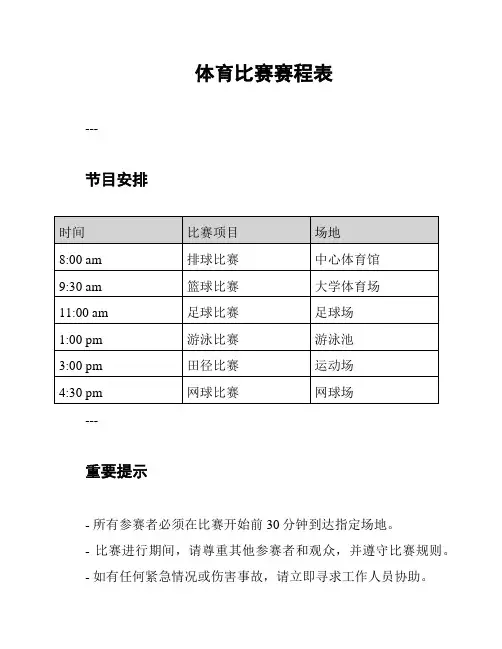 体育比赛赛程表

---

节目安排

| 时间 | 比赛项目 | 场地 |
|---|---|---|
| 8:00 am | 排球比赛 | 中心体育馆 |
| 9:30 am | 篮球比赛 | 大学体育场 |
| 11:00 am | 足球比赛 | 足球场 |
| 1:00 pm | 游泳比赛 | 游泳池 |
| 3:00 pm | 田径比赛 | 运动场 |
| 4:30 pm | 网球比赛 | 网球场 |

---

重要提示

- 所有参赛者必须在比赛开始前 30 分钟到达指定场地。
- 比赛进行期间，请尊重其他参赛者和观众，并遵守比赛规则。
- 如有任何紧急情况或伤害事故，请立即寻求工作人员协助。